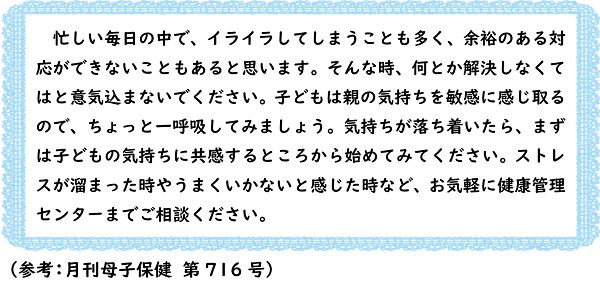 忙しい毎日の中で、イライラしてしまうことも多く、余裕のある対応ができないこともあると思います。そんな時、何とか解決しなくてはと意気込まないでください。子どもは親の気持ちを敏感に感じ取るので、ちょっと一呼吸してみましょう。気持ちが落ち着いたら、まずは子どもの気持ちに共感するところから始めてみてください。ストレスが溜まった時やうまくいかないと感じた時など、お気軽に健康管理センターまでご相談ください。

（参考：月刊母子保健 第716号）